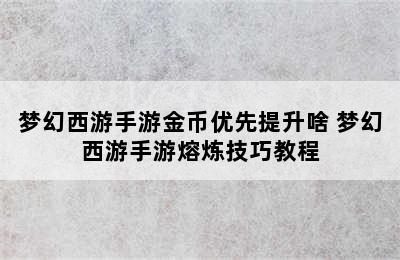 梦幻西游手游金币优先提升啥 梦幻西游手游熔炼技巧教程